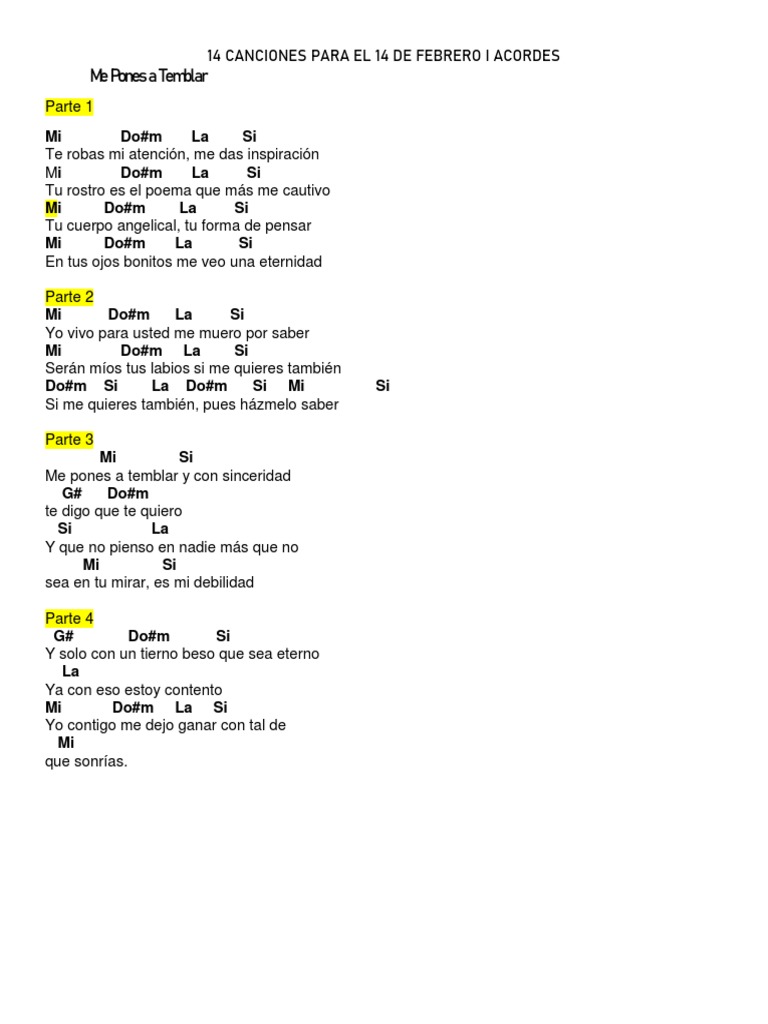 14 CANCIONES PARA EL 14 DE FEBRERO I ACORDES

Me Pones a Temblar

Parte 1

Mi Do#m La Si
Te robas mi atención, me das inspiración
Mi Do#m La Si
Tu rostro es el poema que más me cautivo
Mi Do#m La Si
Tu cuerpo angelical, tu forma de pensar
Mi Do#m La Si
En tus ojos bonitos me veo una eternidad

Parte 2
Mi Do#m La Si
Yo vivo para usted me muero por saber
Mi Do#m La Si
Serán míos tus labios si me quieres también
Do#m Si La Do#m Si Mi Si
Si me quieres también, pues házmelo saber

Parte 3
Mi Si
Me pones a temblar y con sinceridad
G# Do#m
te digo que te quiero
Si La
Y que no pienso en nadie más que no
Mi Si
sea en tu mirar, es mi debilidad

Parte 4
G# Do#m Si
Y solo con un tierno beso que sea eterno
La
Ya con eso estoy contento
Mi Do#m La Si
Yo contigo me dejo ganar con tal de
Mi
que sonrías.